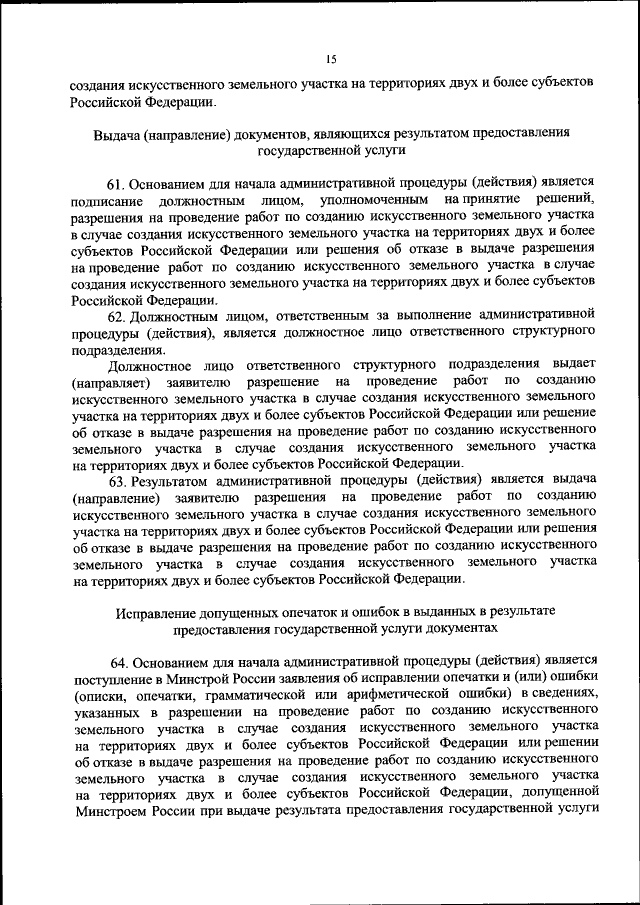 15

создания искусственного земельного участка на территориях двух и более субъектов Российской Федерации.

Выдача (направление) документов, являющихся результатом предоставления государственной услуги

61. Основанием для начала административной процедуры (действия) является подписание должностным лицом, уполномоченным на принятие решений, разрешения на проведение работ по созданию искусственного земельного участка в случае создания искусственного земельного участка на территориях двух и более субъектов Российской Федерации или решения об отказе в выдаче разрешения на проведение работ по созданию искусственного земельного участка в случае создания искусственного земельного участка на территориях двух и более субъектов Российской Федерации.

62. Должностным лицом, ответственным за выполнение административной процедуры (действия), является должностное лицо ответственного структурного подразделения.

Должностное лицо ответственного структурного подразделения выдает (направляет) заявителю разрешение на проведение работ по созданию искусственного земельного участка в случае создания искусственного земельного участка на территориях двух и более субъектов Российской Федерации или решение об отказе в выдаче разрешения на проведение работ по созданию искусственного земельного участка в случае создания искусственного земельного участка на территориях двух и более субъектов Российской Федерации.

63. Результатом административной процедуры (действия) является выдача (направление) заявителю разрешения на проведение работ по созданию искусственного земельного участка в случае создания искусственного земельного участка на территориях двух и более субъектов Российской Федерации или решения об отказе в выдаче разрешения на проведение работ по созданию искусственного земельного участка в случае создания искусственного земельного участка на территориях двух и более субъектов Российской Федерации.

Исправление допущенных опечаток и ошибок в выданных в результате предоставления государственной услуги документах

64. Основанием для начала административной процедуры (действия) является поступление в Минстрой России заявления об исправлении опечатки и (или) ошибки (описки, опечатки, грамматической или арифметической ошибки) в сведениях, указанных в разрешении на проведение работ по созданию искусственного земельного участка в случае создания искусственного земельного участка на территориях двух и более субъектов Российской Федерации или решении об отказе в выдаче разрешения на проведение работ по созданию искусственного земельного участка в случае создания искусственного земельного участка на территориях двух и более субъектов Российской Федерации, допущенной Минстроем России при выдаче результата предоставления государственной услуги